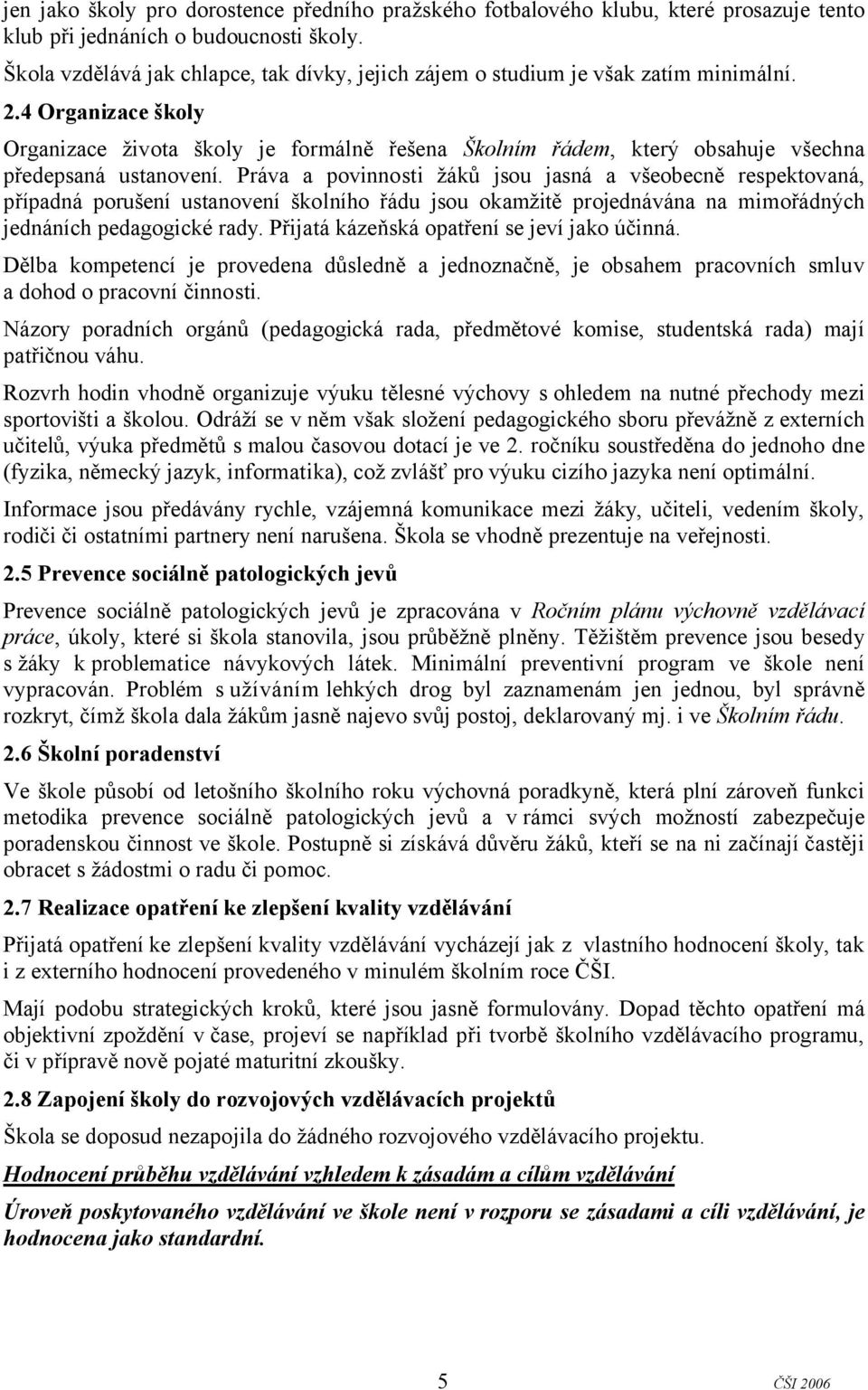 jen jako školy pro dorostence předního pražského fotbalového klubu, které prosazuje tento klub při jednáních o budoucnosti školy.

Škola vzdělává jak chlapce, tak dívky, jejich zájem o studium je však zatím minimální.

2.4 Organizace školy

Organizace života školy je formálně řešena Školním řádem, který obsahuje všechna předepsaná ustanovení. Práva a povinnosti žáků jsou jasná a všeobecně respektovaná, případná porušení ustanovení školního řádu jsou okamžitě projednávána na mimořádných jednáních pedagogické rady. Přijatá kázeňská opatření se jeví jako účinná.

Dělba kompetencí je provedena důsledně a jednoznačně, je obsahem pracovních smluv a dohod o pracovní činnosti.

Názory poradních orgánů (pedagogická rada, předmětové komise, studentská rada) mají patřičnou váhu.

Rozvrh hodin vhodně organizuje výuku tělesné výchovy s ohledem na nutné přechody mezi sportovišti a školou. Odráží se v něm však složení pedagogického sboru převážně z externích učitelů, výuka předmětů s malou časovou dotací je ve 2. ročníku soustředěna do jednoho dne (fyzika, německý jazyk, informatika), což zvlášť pro výuku cizího jazyka není optimální.

Informace jsou předávány rychle, vzájemná komunikace mezi žáky, učiteli, vedením školy, rodiči či ostatními partnery není narušena. Škola se vhodně prezentuje na veřejnosti.

2.5 Prevence sociálně patologických jevů

Prevence sociálně patologických jevů je zpracována v Ročním plánu výchovně vzdělávací práce, úkoly, které si škola stanovila, jsou průběžně plněny. Těžištěm prevence jsou besedy s žáky k problematice návykových látek. Minimální preventivní program ve škole není vypracován. Problém s užíváním lehkých drog byl zaznamenám jen jednou, byl správně rozkryt, čímž škola dala žákům jasně najevo svůj postoj, deklarovaný mj. i ve Školním řádu.

2.6 Školní poradenství

Ve škole působí od letošního školního roku výchovná poradkyně, která plní zároveň funkci metodika prevence sociálně patologických jevů a v rámci svých možností zabezpečuje poradenskou činnost ve škole. Postupně si získává důvěru žáků, kteří se na ni začínají častěji obracet s žádostmi o radu či pomoc.

2.7 Realizace opatření ke zlepšení kvality vzdělávání

Přijatá opatření ke zlepšení kvality vzdělávání vycházejí jak z vlastního hodnocení školy, tak i z externího hodnocení provedeného v minulém školním roce ČŠI.

Mají podobu strategických kroků, které jsou jasně formulovány. Dopad těchto opatření má objektivní zpoždění v čase, projeví se například při tvorbě školního vzdělávacího programu, či v přípravě nově pojaté maturitní zkoušky.

2.8 Zapojení školy do rozvojových vzdělávacích projektů

Škola se doposud nezapojila do žádného rozvojového vzdělávacího projektu.

Hodnocení průběhu vzdělávání vzhledem k zásadám a cílům vzdělávání

Úroveň poskytovaného vzdělávání ve škole není v rozporu se zásadami a cíli vzdělávání, je hodnocena jako standardní.

5

ČŠI 2006